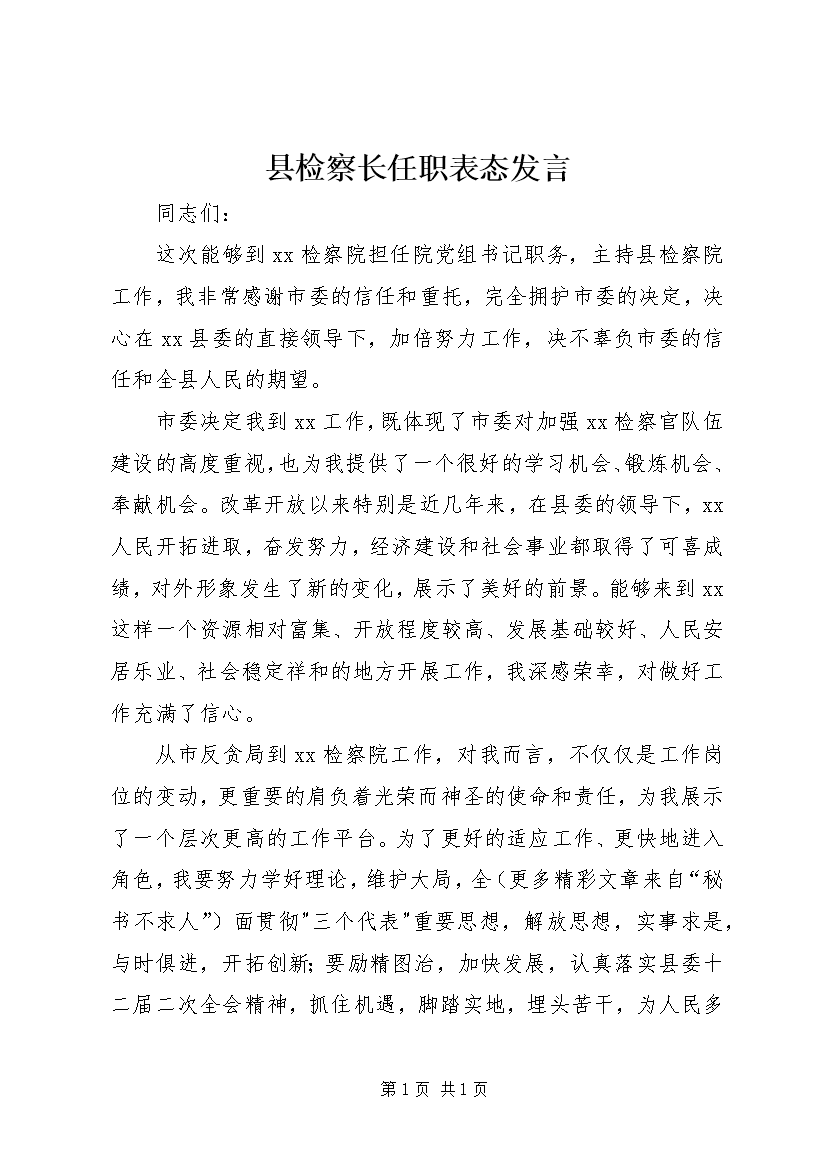 县检察长任职表态发言

同志们：

这次能够到xx检察院担任院党组书记职务，主持县检察院工作，我非常感谢市委的信任和重托，完全拥护市委的决定，决心在xx县委的直接领导下，加倍努力工作，决不辜负市委的信任和全县人民的期望。

市委决定我到xx工作，既体现了市委对加强xx检察官队伍建设的高度重视，也为我提供了一个很好的学习机会、锻炼机会、奉献机会。改革开放以来特别是近几年来，在县委的领导下，xx人民开拓进取，奋发努力，经济建设和社会事业都取得了可喜成绩，对外形象发生了新的变化，展示了美好的前景。能够来到xx这样一个资源相对富集、开放程度较高、发展基础较好、人民安居乐业、社会稳定祥和的地方开展工作，我深感荣幸，对做好工作充满了信心。

从市反贪局到xx检察院工作，对我而言，不仅仅是工作岗位的变动，更重要的肩负着光荣而神圣的使命和责任，为我展示了一个层次更高的工作平台。为了更好的适应工作、更快地进入角色，我要努力学好理论，维护大局，全（更多精彩文章来自“秘书不求人”）面贯彻"三个代表"重要思想，解放思想，实事求是，与时俱进，开拓创新；要励精图治，加快发展，认真落实县委十二届二次全会精神，抓住机遇，脚踏实地，埋头苦干，为人民多

第1页 共1页